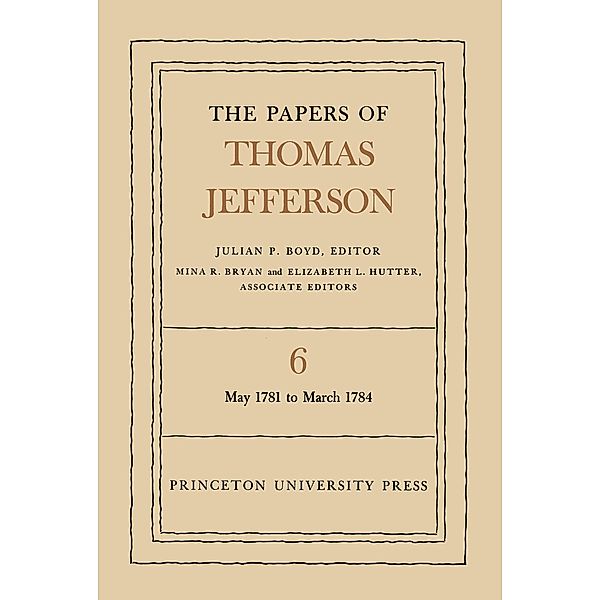 THE PAPERS OF
THOMAS
JEFFERSON

JULIAN P. BOYD, EDITOR
MINA R. BRYAN and ELIZABETH L. HUTTER,
ASSOCIATE EDITORS

6

May 1781 to March 1784

PRINCETON UNIVERSITY PRESS